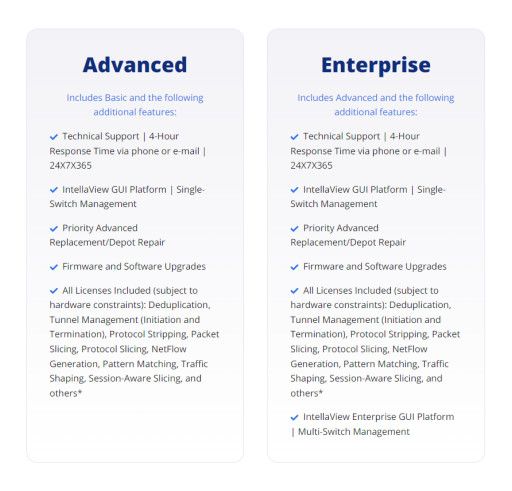 Advanced

Includes Basic and the following additional features:

✓ Technical Support | 4-Hour Response Time via phone or e-mail | 24X7X365

✓ IntellaView GUI Platform | Single-Switch Management

✓ Priority Advanced Replacement/Depot Repair

✓ Firmware and Software Upgrades

✓ All Licenses Included (subject to hardware constraints): Deduplication, Tunnel Management (Initiation and Termination), Protocol Stripping, Packet Slicing, Protocol Slicing, NetFlow Generation, Pattern Matching, Traffic Shaping, Session-Aware Slicing, and others*

Enterprise

Includes Advanced and the following additional features:

✓ Technical Support | 4-Hour Response Time via phone or e-mail | 24X7X365

✓ IntellaView GUI Platform | Single-Switch Management

✓ Priority Advanced Replacement/Depot Repair

✓ Firmware and Software Upgrades

✓ All Licenses Included (subject to hardware constraints): Deduplication, Tunnel Management (Initiation and Termination), Protocol Stripping, Packet Slicing, Protocol Slicing, NetFlow Generation, Pattern Matching, Traffic Shaping, Session-Aware Slicing, and others*

✓ IntellaView Enterprise GUI Platform | Multi-Switch Management